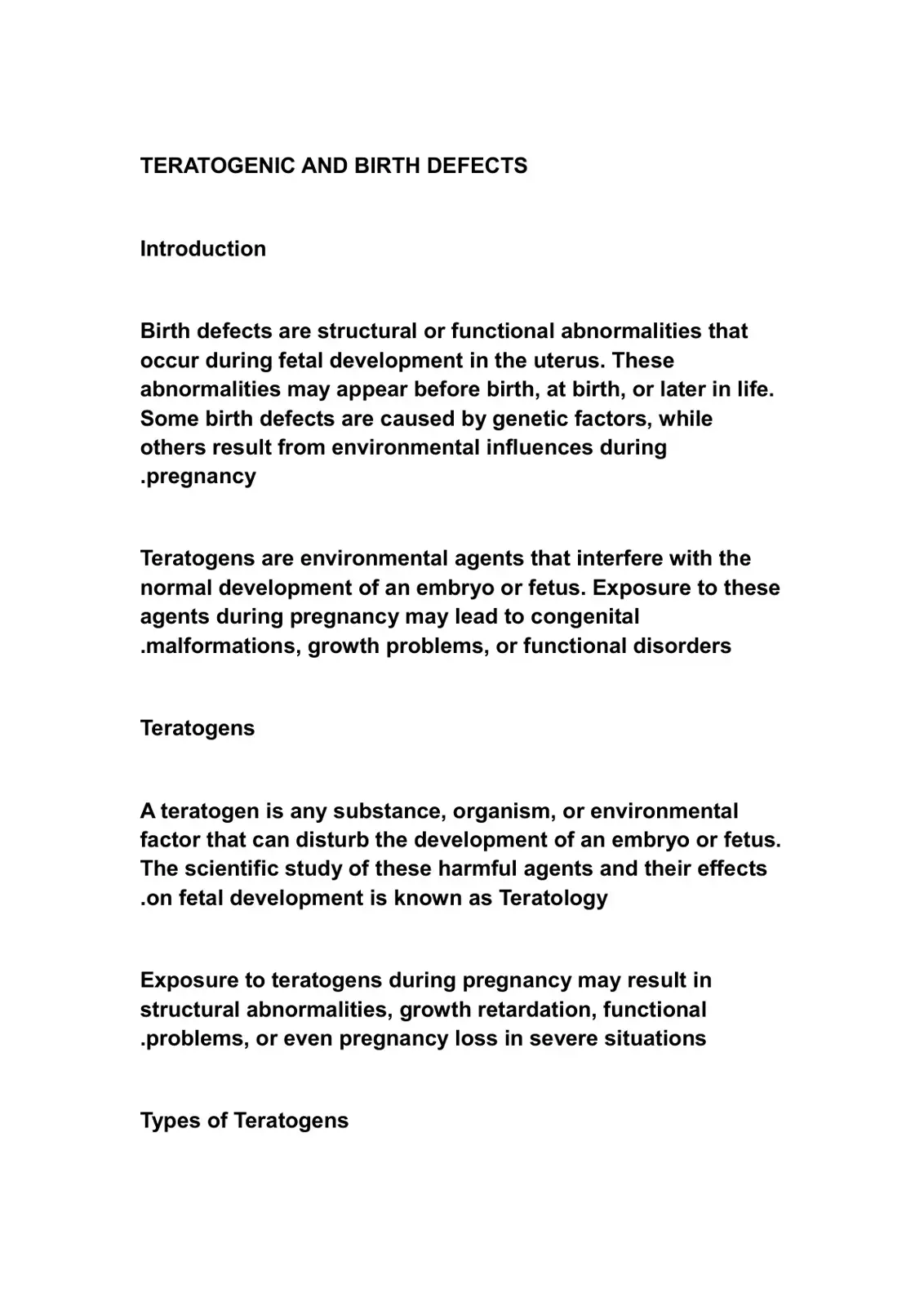 TERATOGENIC AND BIRTH DEFECTS

Introduction

Birth defects are structural or functional abnormalities that occur during fetal development in the uterus. These abnormalities may appear before birth, at birth, or later in life. Some birth defects are caused by genetic factors, while others result from environmental influences during .pregnancy

Teratogens are environmental agents that interfere with the normal development of an embryo or fetus. Exposure to these agents during pregnancy may lead to congenital .malformations, growth problems, or functional disorders

Teratogens

A teratogen is any substance, organism, or environmental factor that can disturb the development of an embryo or fetus. The scientific study of these harmful agents and their effects .on fetal development is known as Teratology

Exposure to teratogens during pregnancy may result in structural abnormalities, growth retardation, functional .problems, or even pregnancy loss in severe situations

Types of Teratogens